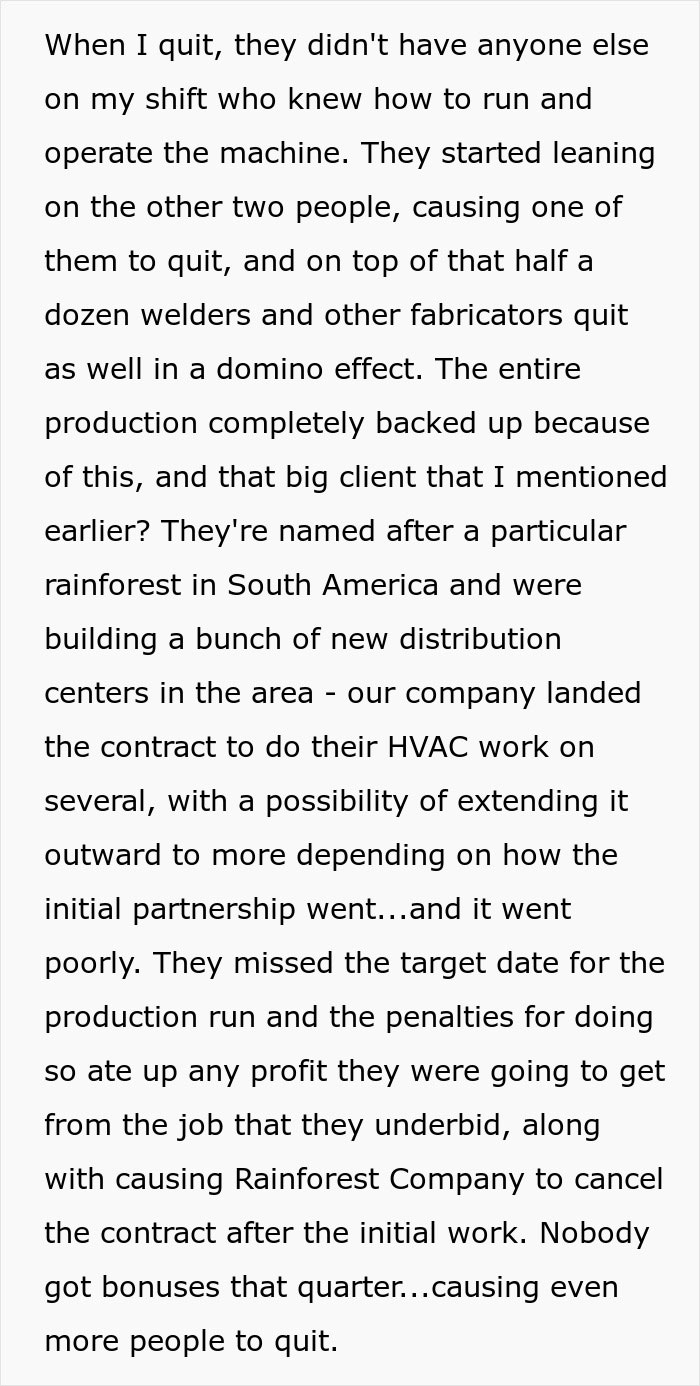 When I quit, they didn't have anyone else on my shift who knew how to run and operate the machine. They started leaning on the other two people, causing one of them to quit, and on top of that half a dozen welders and other fabricators quit as well in a domino effect. The entire production completely backed up because of this, and that big client that I mentioned earlier? They're named after a particular rainforest in South America and were building a bunch of new distribution centers in the area - our company landed the contract to do their HVAC work on several, with a possibility of extending it outward to more depending on how the initial partnership went...and it went poorly. They missed the target date for the production run and the penalties for doing so ate up any profit they were going to get from the job that they underbid, along with causing Rainforest Company to cancel the contract after the initial work. Nobody got bonuses that quarter...causing even more people to quit.